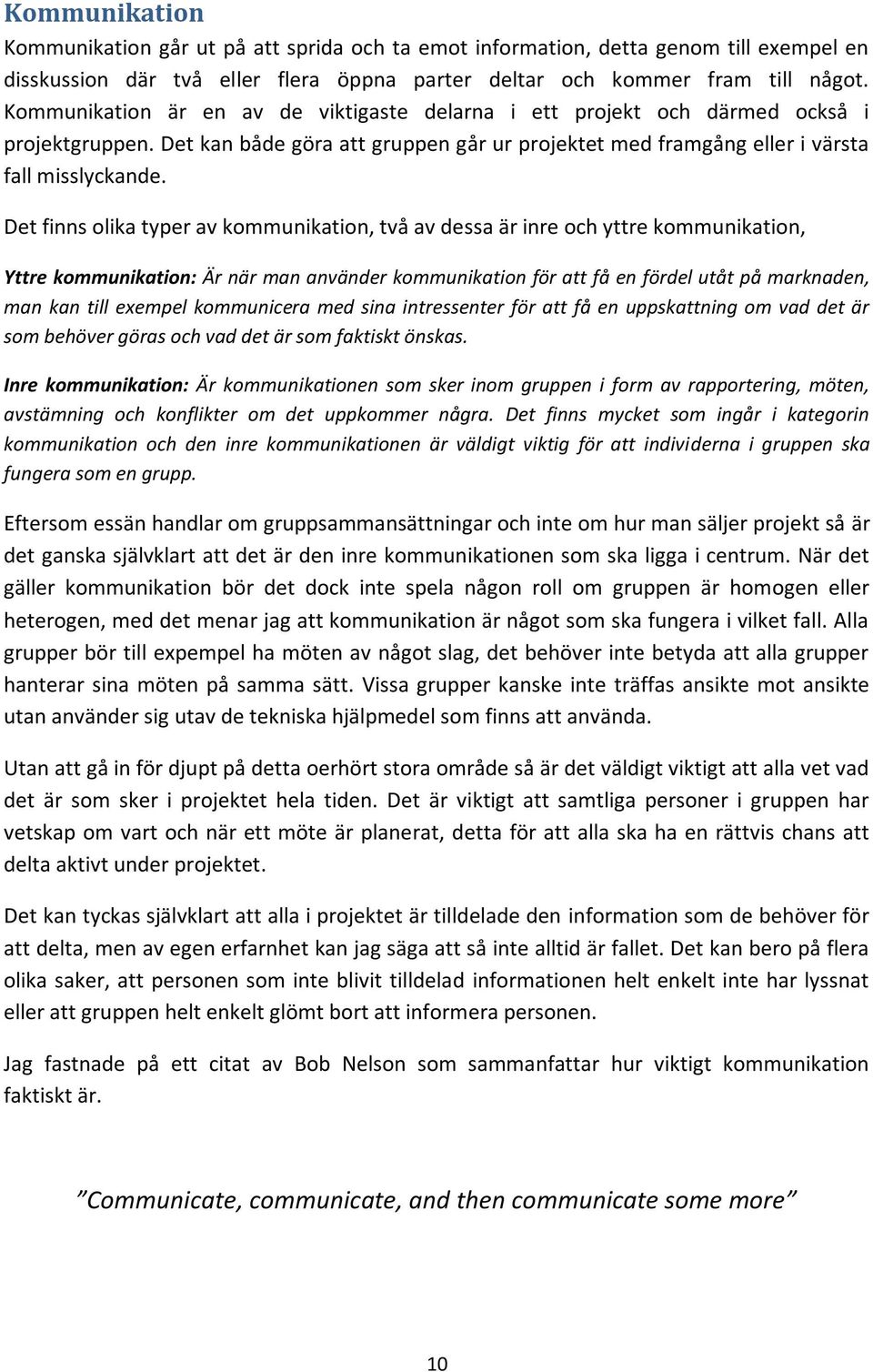 Kommunikation

Kommunikation går ut på att sprida och ta emot information, detta genom till exempel en disskussion där två eller flera öppna parter deltar och kommer fram till något. Kommunikation är en av de viktigaste delarna i ett projekt och därmed också i projektgruppen. Det kan både göra att gruppen går ur projektet med framgång eller i värsta fall misslyckande.

Det finns olika typer av kommunikation, två av dessa är inre och yttre kommunikation,

Yttre kommunikation: Är när man använder kommunikation för att få en fördel utåt på marknaden, man kan till exempel kommunicera med sina intressenter för att få en uppskattning om vad det är som behöver göras och vad det är som faktiskt önskas.

Inre kommunikation: Är kommunikationen som sker inom gruppen i form av rapportering, möten, avstämning och konflikter om det uppkommer några. Det finns mycket som ingår i kategorin kommunikation och den inre kommunikationen är väldigt viktig för att individerna i gruppen ska fungera som en grupp.

Eftersom essän handlar om gruppsammansättningar och inte om hur man säljer projekt så är det ganska självklart att det är den inre kommunikationen som ska ligga i centrum. När det gäller kommunikation bör det dock inte spela någon roll om gruppen är homogen eller heterogen, med det menar jag att kommunikation är något som ska fungera i vilket fall. Alla grupper bör till expempel ha möten av något slag, det behöver inte betyda att alla grupper hanterar sina möten på samma sätt. Vissa grupper kanske inte träffas ansikte mot ansikte utan använder sig utav de tekniska hjälpmedel som finns att använda.

Utan att gå in för djupt på detta oerhört stora område så är det väldigt viktigt att alla vet vad det är som sker i projektet hela tiden. Det är viktigt att samtliga personer i gruppen har vetskap om vart och när ett möte är planerat, detta för att alla ska ha en rättvis chans att delta aktivt under projektet.

Det kan tyckas självklart att alla i projektet är tilldelade den information som de behöver för att delta, men av egen erfarnhet kan jag säga att så inte alltid är fallet. Det kan bero på flera olika saker, att personen som inte blivit tilldelad informationen helt enkelt inte har lyssnat eller att gruppen helt enkelt glömt bort att informera personen.

Jag fastnade på ett citat av Bob Nelson som sammanfattar hur viktigt kommunikation faktiskt är.

”Communicate, communicate, and then communicate some more”

10